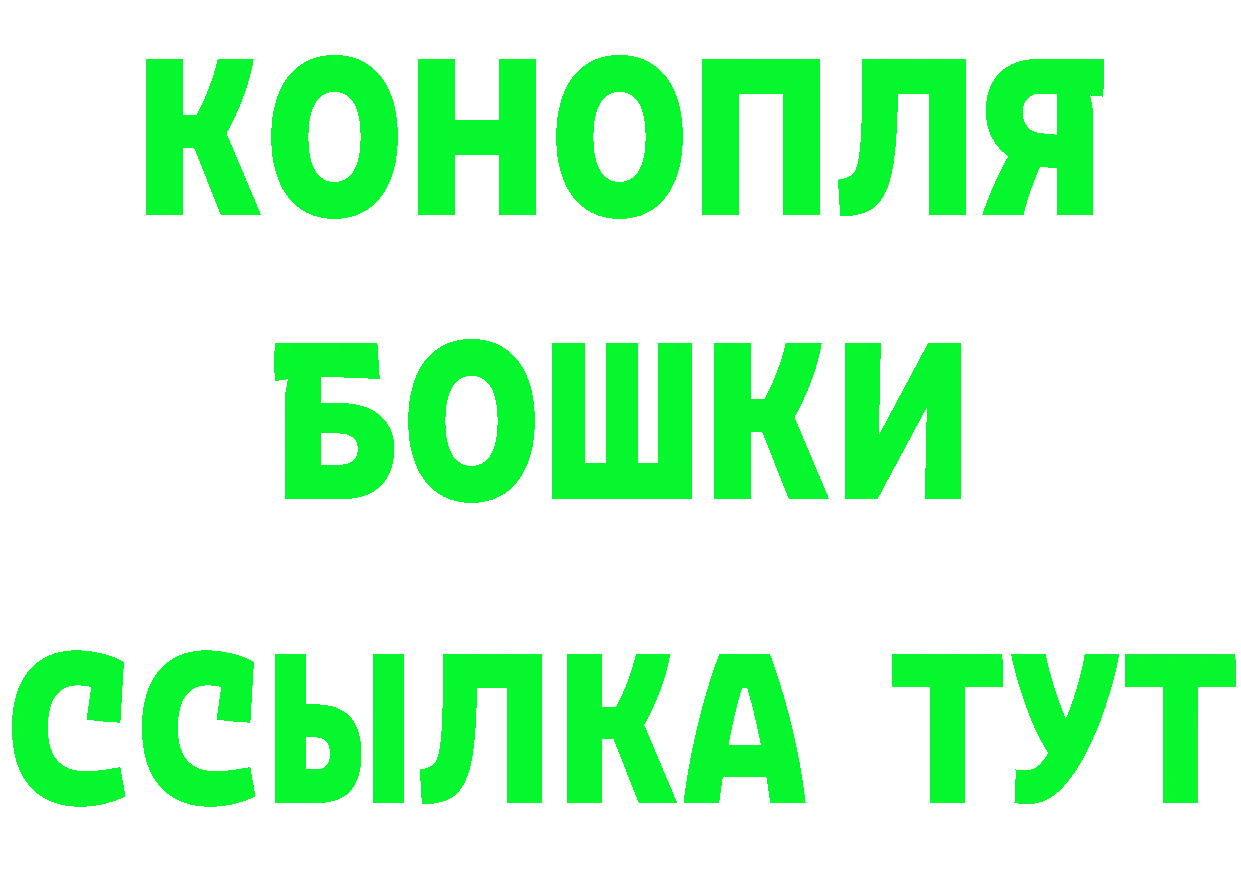 КОНОПЛЯ
БОШКИ
ССЫЛКА ТУТ